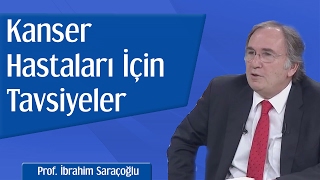 Kanser Hastaları İçin Tavsiyeler

Prof. İbrahim Saraçoğlu